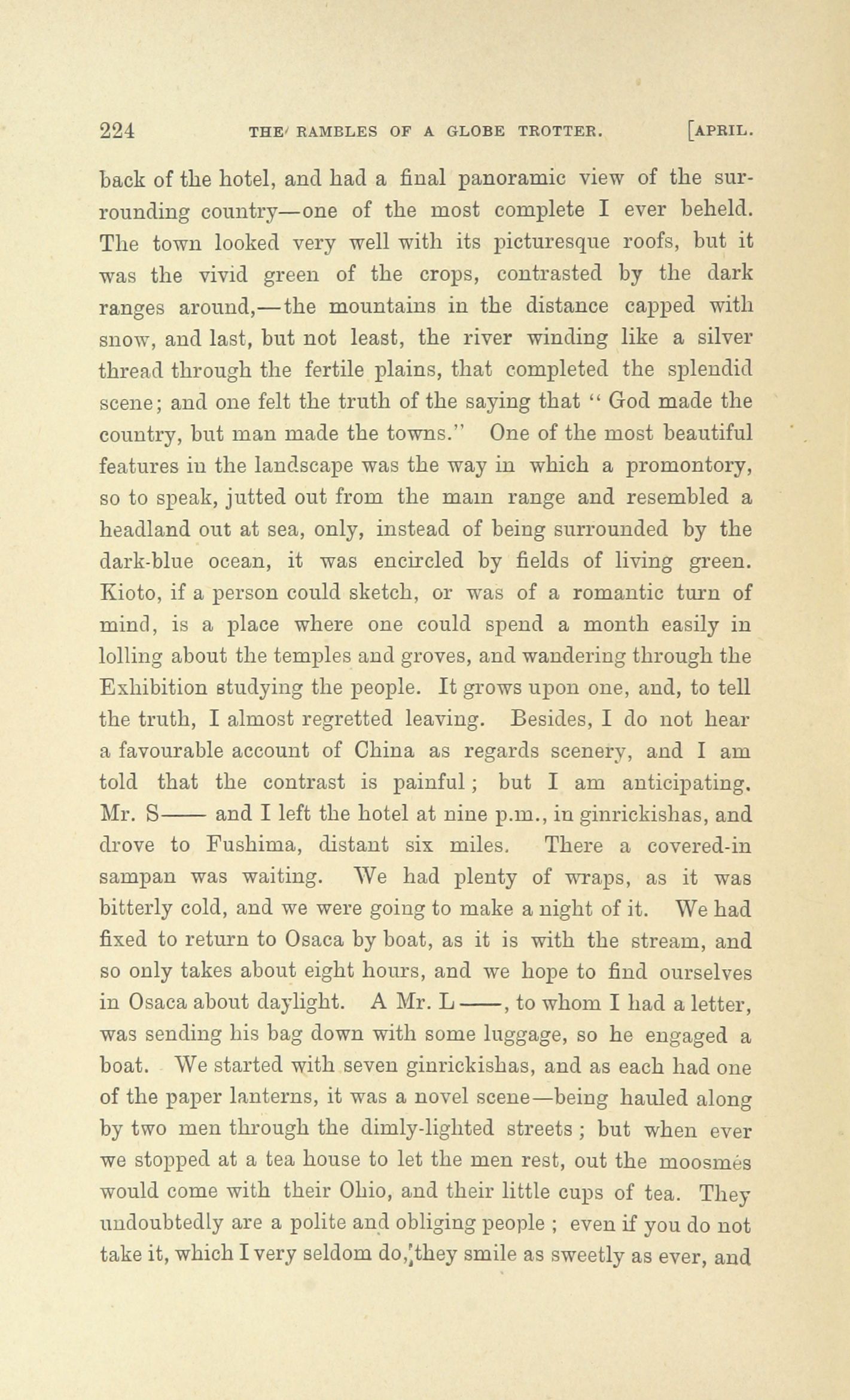 224 THE RAMBLES OF A GLOBE TROTTER. [APRIL.

back of the hotel, and had a final panoramic view of the surrounding country—one of the most complete I ever beheld. The town looked very well with its picturesque roofs, but it was the vivid green of the crops, contrasted by the dark ranges around,—the mountains in the distance capped with snow, and last, but not least, the river winding like a silver thread through the fertile plains, that completed the splendid scene; and one felt the truth of the saying that "God made the country, but man made the towns." One of the most beautiful features in the landscape was the way in which a promontory, so to speak, jutted out from the main range and resembled a headland out at sea, only, instead of being surrounded by the dark-blue ocean, it was encircled by fields of living green. Kioto, if a person could sketch, or was of a romantic turn of mind, is a place where one could spend a month easily in lolling about the temples and groves, and wandering through the Exhibition studying the people. It grows upon one, and, to tell the truth, I almost regretted leaving. Besides, I do not hear a favourable account of China as regards scenery, and I am told that the contrast is painful; but I am anticipating. Mr. S—— and I left the hotel at nine p.m., in ginrickishas, and drove to Fushima, distant six miles. There a covered-in sampan was waiting. We had plenty of wraps, as it was bitterly cold, and we were going to make a night of it. We had fixed to return to Osaca by boat, as it is with the stream, and so only takes about eight hours, and we hope to find ourselves in Osaca about daylight. A Mr. L——, to whom I had a letter, was sending his bag down with some luggage, so he engaged a boat. We started with seven ginrickishas, and as each had one of the paper lanterns, it was a novel scene—being hauled along by two men through the dimly-lighted streets; but when ever we stopped at a tea house to let the men rest, out the moosmés would come with their Ohio, and their little cups of tea. They undoubtedly are a polite and obliging people; even if you do not take it, which I very seldom do, they smile as sweetly as ever, and